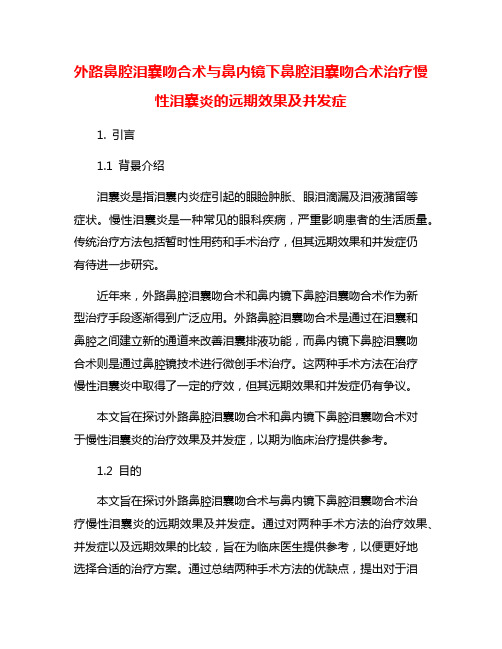 外路鼻腔泪囊吻合术与鼻内镜下鼻腔泪囊吻合术治疗慢性泪囊炎的远期效果及并发症

1. 引言

1.1 背景介绍

泪囊炎是指泪囊内炎症引起的眼睑肿胀、眼泪滴漏及泪液潴留等症状。慢性泪囊炎是一种常见的眼科疾病，严重影响患者的生活质量。传统治疗方法包括暂时性用药和手术治疗，但其远期效果和并发症仍有待进一步研究。

近年来，外路鼻腔泪囊吻合术和鼻内镜下鼻腔泪囊吻合术作为新型治疗手段逐渐得到广泛应用。外路鼻腔泪囊吻合术是通过在泪囊和鼻腔之间建立新的通道来改善泪囊排液功能，而鼻内镜下鼻腔泪囊吻合术则是通过鼻腔镜技术进行微创手术治疗。这两种手术方法在治疗慢性泪囊炎中取得了一定的疗效，但其远期效果和并发症仍有争议。

本文旨在探讨外路鼻腔泪囊吻合术和鼻内镜下鼻腔泪囊吻合术对于慢性泪囊炎的治疗效果及并发症，以期为临床治疗提供参考。

1.2 目的

本文旨在探讨外路鼻腔泪囊吻合术与鼻内镜下鼻腔泪囊吻合术治疗慢性泪囊炎的远期效果及并发症。通过对两种手术方法的治疗效果、并发症以及远期效果的比较，旨在为临床医生提供参考，以便更好地选择合适的治疗方案。通过总结两种手术方法的优缺点，提出对于泪